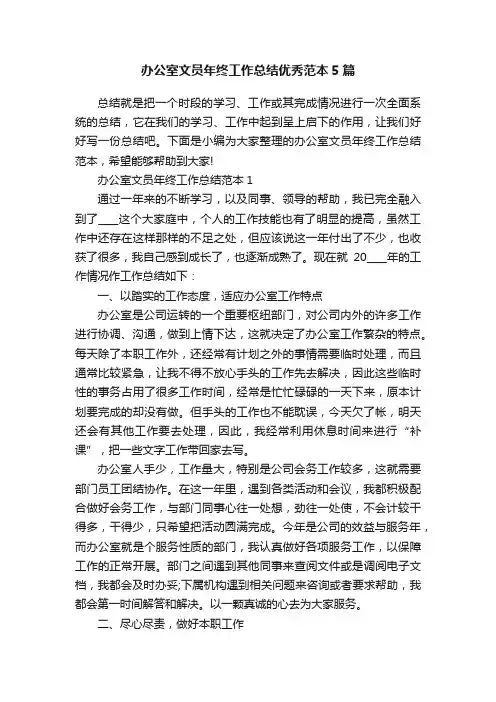 办公室文员年终工作总结优秀范本5篇

总结就是把一个时段的学习、工作或其完成情况进行一次全面系统的总结，它在我们的学习、工作中起到呈上启下的作用，让我们好好写一份总结吧。下面是小编为大家整理的办公室文员年终工作总结范本，希望能够帮助到大家!

办公室文员年终工作总结范本1

通过一年来的不断学习，以及同事、领导的帮助，我已完全融入到了____这个大家庭中，个人的工作技能也有了明显的提高，虽然工作中还存在这样那样的不足之处，但应该说这一年付出了不少，也收获了很多，我自己感到成长了，也逐渐成熟了。现在就 20____年的工作情况作工作总结如下：

一、以踏实的工作态度，适应办公室工作特点

办公室是公司运转的一个重要枢纽部门，对公司内外的许多工作进行协调、沟通，做到上情下达，这就决定了办公室工作繁杂的特点。每天除了本职工作外，还经常有计划之外的事情需要临时处理，而且通常比较紧急，让我不得不放心手头的工作先去解决，因此这些临时性的事务占用了很多工作时间，经常是忙忙碌碌的一天下来，原本计划要完成的却没有做。但手头的工作也不能耽误，今天欠了帐，明天还会有其他工作要去处理，因此，我经常利用休息时间来进行“补课”，把一些文字工作带回家去写。

办公室人手少，工作量大，特别是公司会务工作较多，这就需要部门员工团结协作。在这一年里，遇到各类活动和会议，我都积极配合做好会务工作，与部门同事心往一处想，劲往一处使，不会计较干得多，干得少，只希望把活动圆满完成。今年是公司的效益与服务年，而办公室就是个服务性质的部门，我认真做好各项服务工作，以保障工作的正常开展。部门之间遇到其他同事来查阅文件或是调阅电子文档，我都会及时办妥;下属机构遇到相关问题来咨询或者要求帮助，我都会第一时间解答和解决。以一颗真诚的心去为大家服务。

二、尽心尽责，做好本职工作